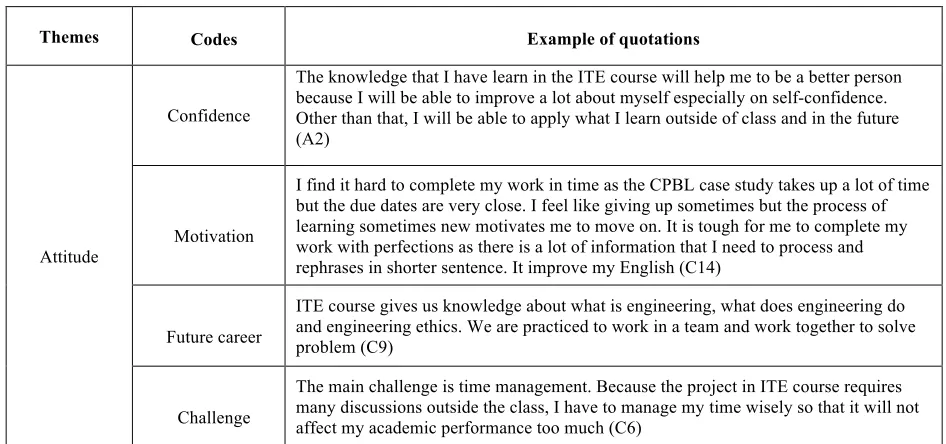 | Themes | Codes | Example of quotations |
|---|---|---|
| Attitude | Confidence | The knowledge that I have learn in the ITE course will help me to be a better person because I will be able to improve a lot about myself especially on self-confidence. Other than that, I will be able to apply what I learn outside of class and in the future (A2) |
| | Motivation | I find it hard to complete my work in time as the CPBL case study takes up a lot of time but the due dates are very close. I feel like giving up sometimes but the process of learning sometimes new motivates me to move on. It is tough for me to complete my work with perfections as there is a lot of information that I need to process and rephrases in shorter sentence. It improve my English (C14) |
| | Future career | ITE course gives us knowledge about what is engineering, what does engineering do and engineering ethics. We are practiced to work in a team and work together to solve problem (C9) |
| | Challenge | The main challenge is time management. Because the project in ITE course requires many discussions outside the class, I have to manage my time wisely so that it will not affect my academic performance too much (C6) |